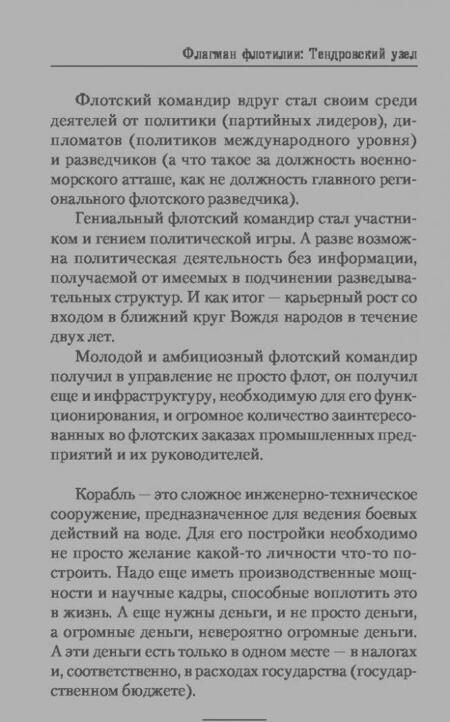 Флагман флотилии: Тендровский узел

Флотский командир вдруг стал своим среди деятелей от политики (партийных лидеров), дипломатов (политиков международного уровня) и разведчиков (а что такое за должность военно-морского атташе, как не должность главного регионального флотского разведчика).

Гениальный флотский командир стал участником и гением политической игры. А разве возможна политическая деятельность без информации, получаемой от имеемых в подчинении разведывательных структур. И как итог — карьерный рост со входом в ближний круг Вождя народов в течение двух лет.

Молодой и амбициозный флотский командир получил в управление не просто флот, он получил еще и инфраструктуру, необходимую для его функционирования, и огромное количество заинтересованных во флотских заказах промышленных предприятий и их руководителей.

Корабль — это сложное инженерно-техническое сооружение, предназначенное для ведения боевых действий на воде. Для его постройки необходимо не просто желание какой-то личности что-то построить. Надо еще иметь производственные мощности и научные кадры, способные воплотить это в жизнь. А еще нужны деньги, и не просто деньги, а огромные деньги, невероятно огромные деньги. А эти деньги есть только в одном месте — в налогах и, соответственно, в расходах государства (государственном бюджете).